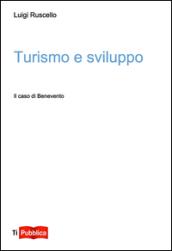 Luigi Ruscello

Turismo e sviluppo

Il caso di Benevento

Ti Pubblica